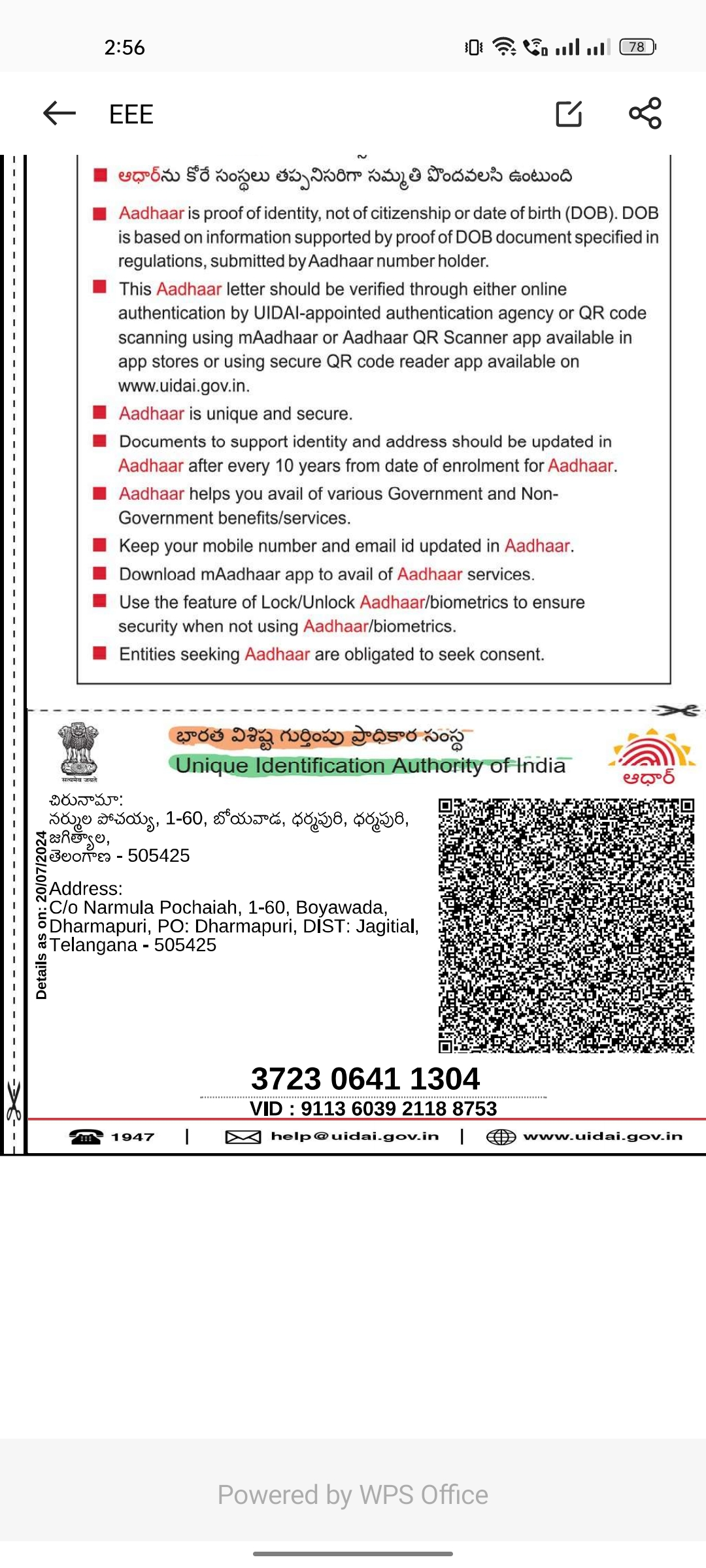 2:56

78

EEE

ఆధార్‌ను కోరే సంస్థలు తప్పనిసరిగా సమ్మతి పొందవలసి ఉంటుంది

Aadhaar is proof of identity, not of citizenship or date of birth (DOB). DOB is based on information supported by proof of DOB document specified in regulations, submitted by Aadhaar number holder.

This Aadhaar letter should be verified through either online authentication by UIDAI-appointed authentication agency or QR code scanning using mAadhaar or Aadhaar QR Scanner app available in app stores or using secure QR code reader app available on www.uidai.gov.in.

Aadhaar is unique and secure.

Documents to support identity and address should be updated in Aadhaar after every 10 years from date of enrolment for Aadhaar.

Aadhaar helps you avail of various Government and Non-Government benefits/services.

Keep your mobile number and email id updated in Aadhaar.

Download mAadhaar app to avail of Aadhaar services.

Use the feature of Lock/Unlock Aadhaar/biometrics to ensure security when not using Aadhaar/biometrics.

Entities seeking Aadhaar are obligated to seek consent.

सत्यमेव जयते

భారత విశిష్ట గుర్తింపు ప్రాధికార సంస్థ
Unique Identification Authority of India

ఆధార్

Details as on: 20/07/2024

చిరునామా:
నర్ముల పోచయ్య, 1-60, బోయవాడ, ధర్మపురి, ధర్మపురి, జగిత్యాల, తెలంగాణ - 505425

Address:
C/o Narmula Pochaiah, 1-60, Boyawada, Dharmapuri, PO: Dharmapuri, DIST: Jagitial, Telangana - 505425

3723 0641 1304
VID : 9113 6039 2118 8753

1947 | help@uidai.gov.in | www.uidai.gov.in

Powered by WPS Office